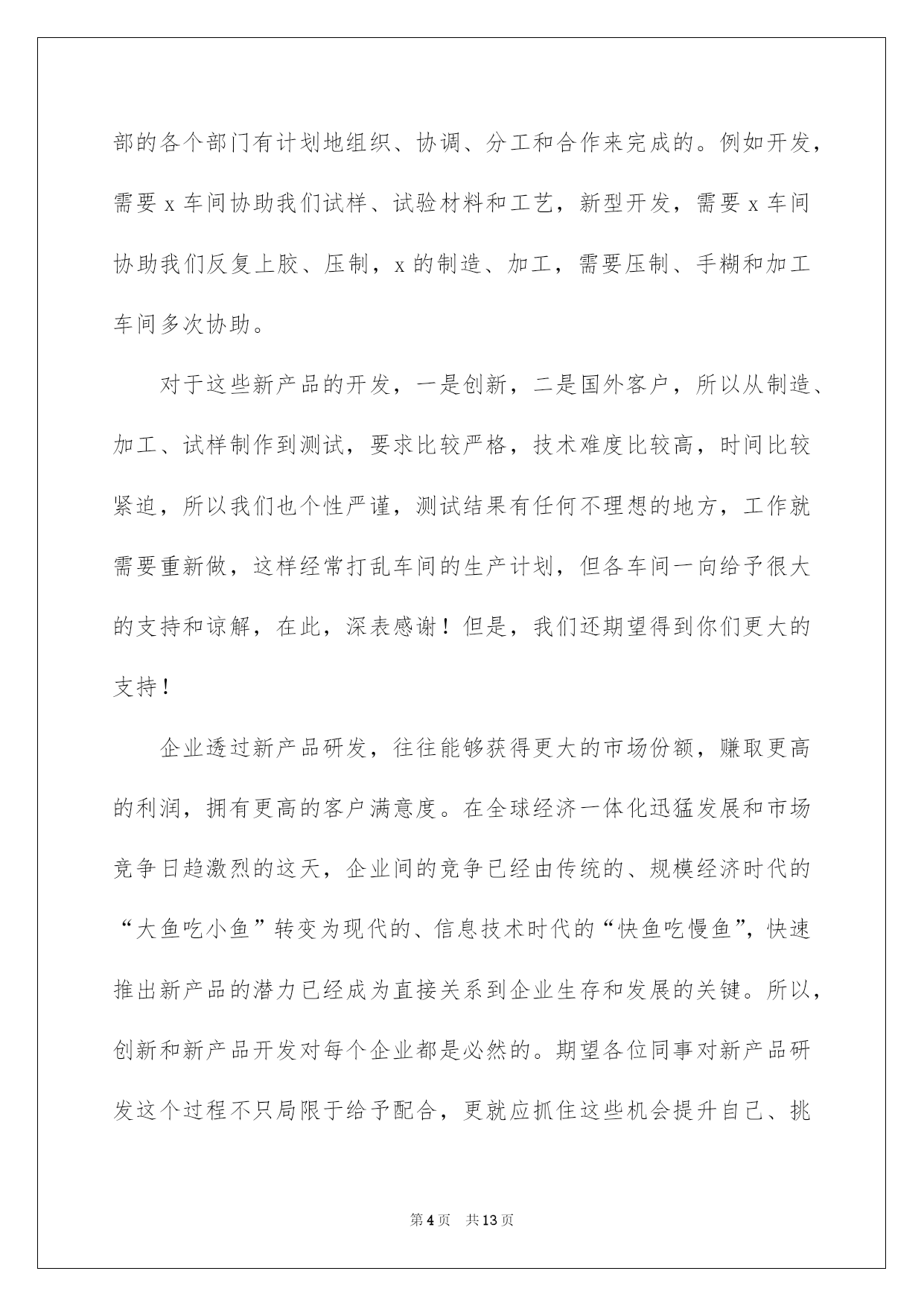 部的各个部门有计划地组织、协调、分工和合作来完成的。例如开发，需要 x 车间协助我们试样、试验材料和工艺，新型开发，需要 x 车间协助我们反复上胶、压制，x 的制造、加工，需要压制、手糊和加工车间多次协助。

对于这些新产品的开发，一是创新，二是国外客户，所以从制造、加工、试样制作到测试，要求比较严格，技术难度比较高，时间比较紧迫，所以我们也个性严谨，测试结果有任何不理想的地方，工作就需要重新做，这样经常打乱车间的生产计划，但各车间一向给予很大的支持和谅解，在此，深表感谢！但是，我们还期望得到你们更大的支持！

企业透过新产品研发，往往能够获得更大的市场份额，赚取更高的利润，拥有更高的客户满意度。在全球经济一体化迅猛发展和市场竞争日趋激烈的这天，企业间的竞争已经由传统的、规模经济时代的“大鱼吃小鱼”转变为现代的、信息技术时代的“快鱼吃慢鱼”，快速推出新产品的潜力已经成为直接关系到企业生存和发展的关键。所以，创新和新产品开发对每个企业都是必然的。期望各位同事对新产品研发这个过程不只局限于给予配合，更就应抓住这些机会提升自己、挑

第 4 页 共 13 页